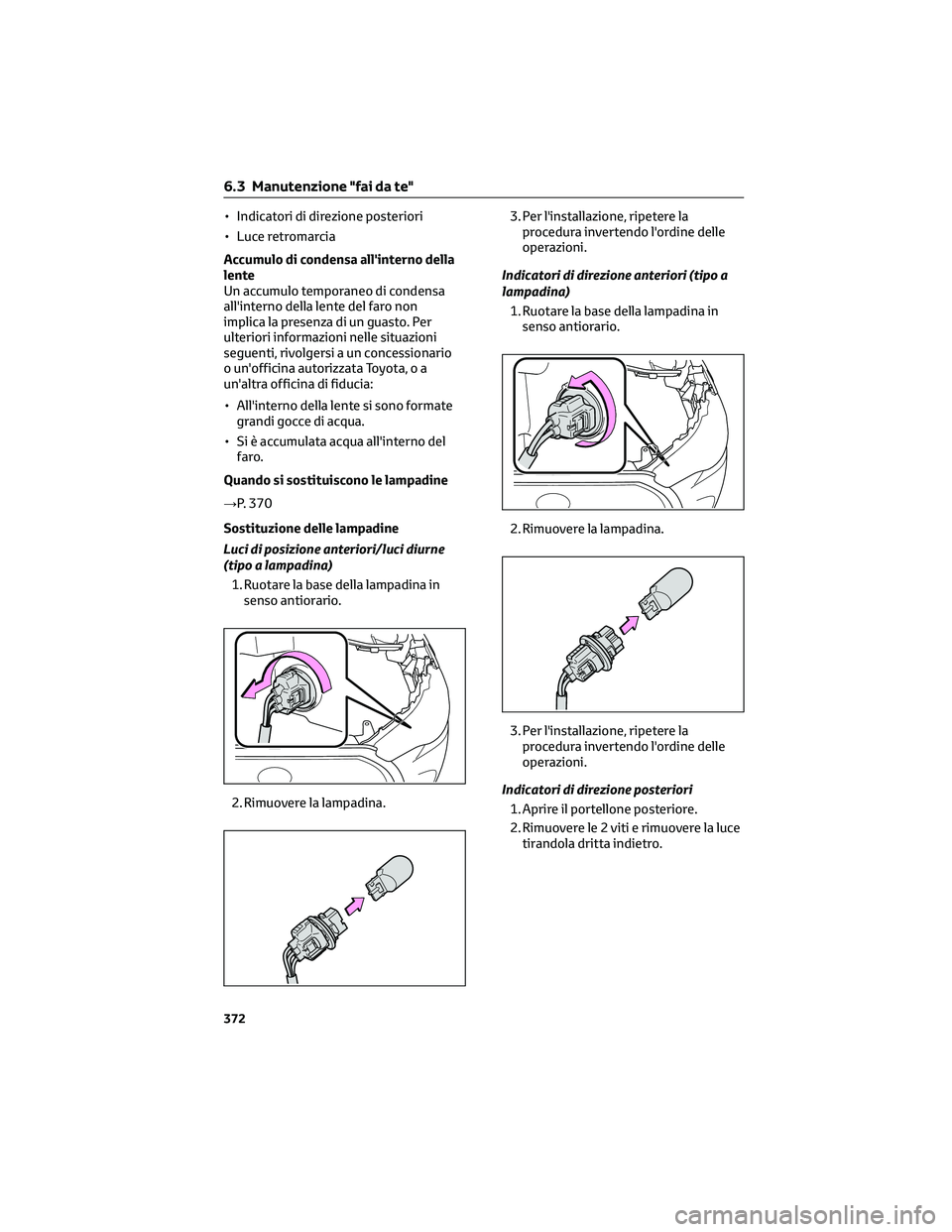 6.3 Manutenzione "fai da te"

• Indicatori di direzione posteriori

• Luce retromarcia

Accumulo di condensa all'interno della lente
Un accumulo temporaneo di condensa all'interno della lente del faro non implica la presenza di un guasto. Per ulteriori informazioni nelle situazioni seguenti, rivolgersi a un concessionario o un'officina autorizzata Toyota, o a un'altra officina di fiducia:

• All'interno della lente si sono formate grandi gocce di acqua.

• Si è accumulata acqua all'interno del faro.

Quando si sostituiscono le lampadine

→P. 370

Sostituzione delle lampadine

Luci di posizione anteriori/luci diurne (tipo a lampadina)

1. Ruotare la base della lampadina in senso antiorario.

2. Rimuovere la lampadina.

3. Per l'installazione, ripetere la procedura invertendo l'ordine delle operazioni.

Indicatori di direzione anteriori (tipo a lampadina)

1. Ruotare la base della lampadina in senso antiorario.

2. Rimuovere la lampadina.

3. Per l'installazione, ripetere la procedura invertendo l'ordine delle operazioni.

Indicatori di direzione posteriori

1. Aprire il portellone posteriore.

2. Rimuovere le 2 viti e rimuovere la luce tirandola dritta indietro.

372

carmanualsonline.info